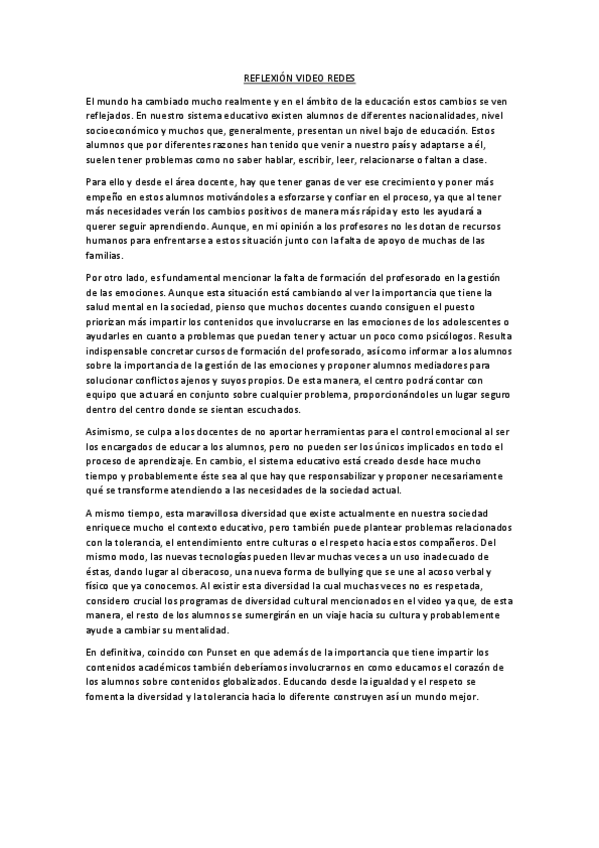 REFLEXIÓN VIDEO REDES

El mundo ha cambiado mucho realmente y en el ámbito de la educación estos cambios se ven reflejados. En nuestro sistema educativo existen alumnos de diferentes nacionalidades, nivel socioeconómico y muchos que, generalmente, presentan un nivel bajo de educación. Estos alumnos que por diferentes razones han tenido que venir a nuestro país y adaptarse a él, suelen tener problemas como no saber hablar, escribir, leer, relacionarse o faltan a clase.

Para ello y desde el área docente, hay que tener ganas de ver ese crecimiento y poner más empeño en estos alumnos motivándoles a esforzarse y confiar en el proceso, ya que al tener más necesidades verán los cambios positivos de manera más rápida y esto les ayudará a querer seguir aprendiendo. Aunque, en mi opinión a los profesores no les dotan de recursos humanos para enfrentarse a estos situación junto con la falta de apoyo de muchas de las familias.

Por otro lado, es fundamental mencionar la falta de formación del profesorado en la gestión de las emociones. Aunque esta situación está cambiando al ver la importancia que tiene la salud mental en la sociedad, pienso que muchos docentes cuando consiguen el puesto priorizan más impartir los contenidos que involucrarse en las emociones de los adolescentes o ayudarles en cuanto a problemas que puedan tener y actuar un poco como psicólogos. Resulta indispensable concretar cursos de formación del profesorado, así como informar a los alumnos sobre la importancia de la gestión de las emociones y proponer alumnos mediadores para solucionar conflictos ajenos y suyos propios. De esta manera, el centro podrá contar con equipo que actuará en conjunto sobre cualquier problema, proporcionándoles un lugar seguro dentro del centro donde se sientan escuchados.

Asimismo, se culpa a los docentes de no aportar herramientas para el control emocional al ser los encargados de educar a los alumnos, pero no pueden ser los únicos implicados en todo el proceso de aprendizaje. En cambio, el sistema educativo está creado desde hace mucho tiempo y probablemente éste sea al que hay que responsabilizar y proponer necesariamente qué se transforme atendiendo a las necesidades de la sociedad actual.

A mismo tiempo, esta maravillosa diversidad que existe actualmente en nuestra sociedad enriquece mucho el contexto educativo, pero también puede plantear problemas relacionados con la tolerancia, el entendimiento entre culturas o el respeto hacia estos compañeros. Del mismo modo, las nuevas tecnologías pueden llevar muchas veces a un uso inadecuado de éstas, dando lugar al ciberacoso, una nueva forma de bullying que se une al acoso verbal y físico que ya conocemos. Al existir esta diversidad la cual muchas veces no es respetada, considero crucial los programas de diversidad cultural mencionados en el video ya que, de esta manera, el resto de los alumnos se sumergirán en un viaje hacia su cultura y probablemente ayude a cambiar su mentalidad.

En definitiva, coincido con Punset en que además de la importancia que tiene impartir los contenidos académicos también deberíamos involucrarnos en como educamos el corazón de los alumnos sobre contenidos globalizados. Educando desde la igualdad y el respeto se fomenta la diversidad y la tolerancia hacia lo diferente construyen así un mundo mejor.